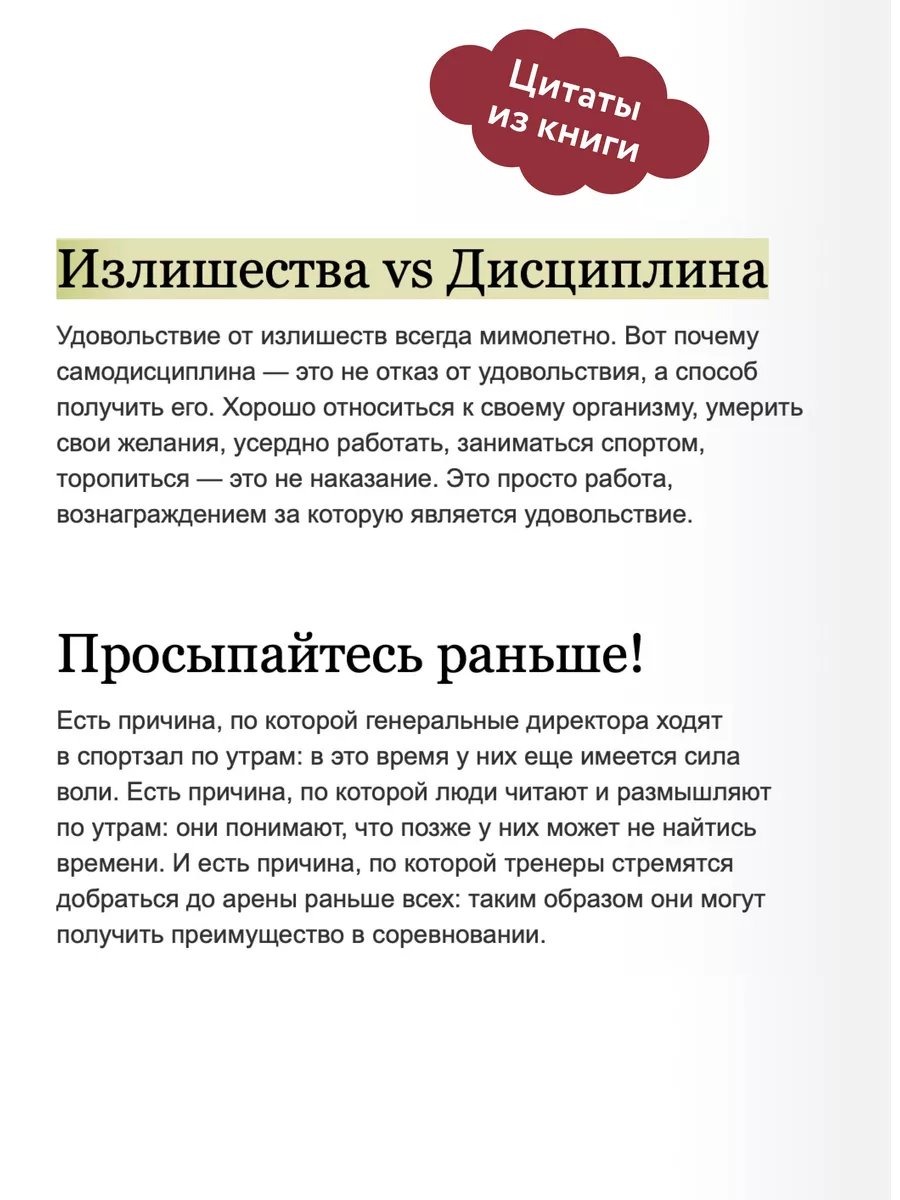 Цитаты из книги

Излишества vs Дисциплина

Удовольствие от излишеств всегда мимолетно. Вот почему самодисциплина — это не отказ от удовольствия, а способ получить его. Хорошо относиться к своему организму, умерить свои желания, усердно работать, заниматься спортом, торопиться — это не наказание. Это просто работа, вознаграждением за которую является удовольствие.

Просыпайтесь раньше!

Есть причина, по которой генеральные директора ходят в спортзал по утрам: в это время у них еще имеется сила воли. Есть причина, по которой люди читают и размышляют по утрам: они понимают, что позже у них может не найтись времени. И есть причина, по которой тренеры стремятся добраться до арены раньше всех: таким образом они могут получить преимущество в соревновании.